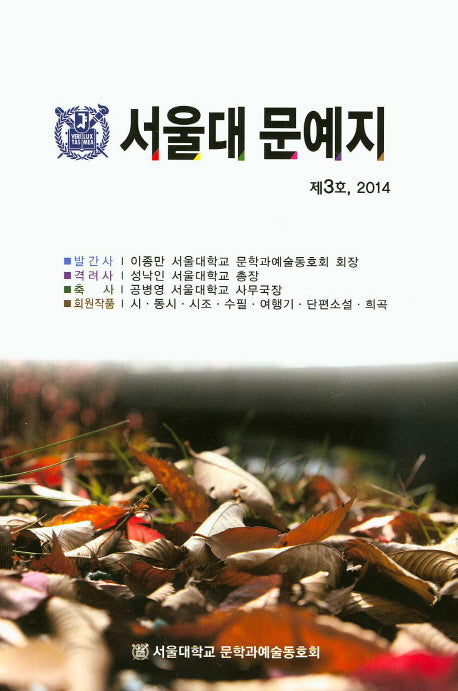 VERI LUX TAS MEA

서울대 문예지

제3호, 2014

■ 발 간 사 | 이종만 서울대학교 문학과예술동호회 회장
■ 격 려 사 | 성낙인 서울대학교 총장
■ 축 사 | 공병영 서울대학교 사무국장
■ 회원작품 | 시 · 동시 · 시조 · 수필 · 여행기 · 단편소설 · 희곡

서울대학교 문학과예술동호회